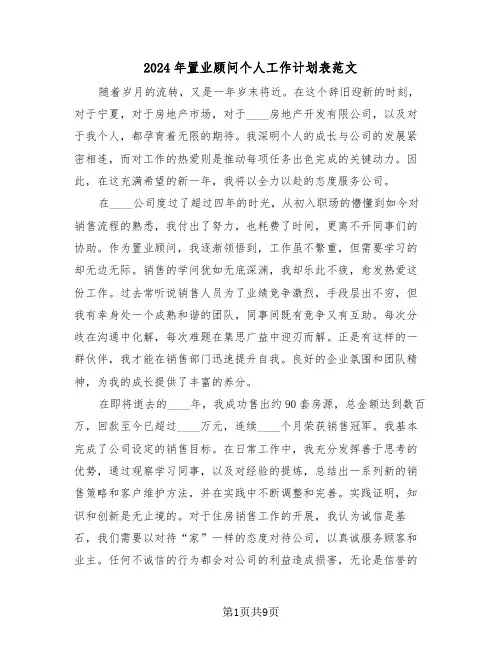 2024年置业顾问个人工作计划表范文

随着岁月的流转，又是一年岁末将近。在这个辞旧迎新的时刻，对于宁夏，对于房地产市场，对于____房地产开发有限公司，以及对于我个人，都孕育着无限的期待。我深明个人的成长与公司的发展紧密相连，而对工作的热爱则是推动每项任务出色完成的关键动力。因此，在这充满希望的新一年，我将以全力以赴的态度服务公司。

在____公司度过了超过四年的时光，从初入职场的懵懂到如今对销售流程的熟悉，我付出了努力，也耗费了时间，更离不开同事们的协助。作为置业顾问，我逐渐领悟到，工作虽不繁重，但需要学习的却无边无际。销售的学问犹如无底深渊，我却乐此不疲，愈发热爱这份工作。过去常听说销售人员为了业绩竞争激烈，手段层出不穷，但我有幸身处一个成熟和谐的团队，同事间既有竞争又有互助。每次分歧在沟通中化解，每次难题在集思广益中迎刃而解。正是有这样的一群伙伴，我才能在销售部门迅速提升自我。良好的企业氛围和团队精神，为我的成长提供了丰富的养分。

在即将逝去的____年，我成功售出约90套房源，总金额达到数百万，回款至今已超过____万元，连续____个月荣获销售冠军。我基本完成了公司设定的销售目标。在日常工作中，我充分发挥善于思考的优势，通过观察学习同事，以及对经验的提炼，总结出一系列新的销售策略和客户维护方法，并在实践中不断调整和完善。实践证明，知识和创新是无止境的。对于住房销售工作的开展，我认为诚信是基石，我们需要以对待“家”一样的态度对待公司，以真诚服务顾客和业主。任何不诚信的行为都会对公司的利益造成损害，无论是信誉的

第1页共9页